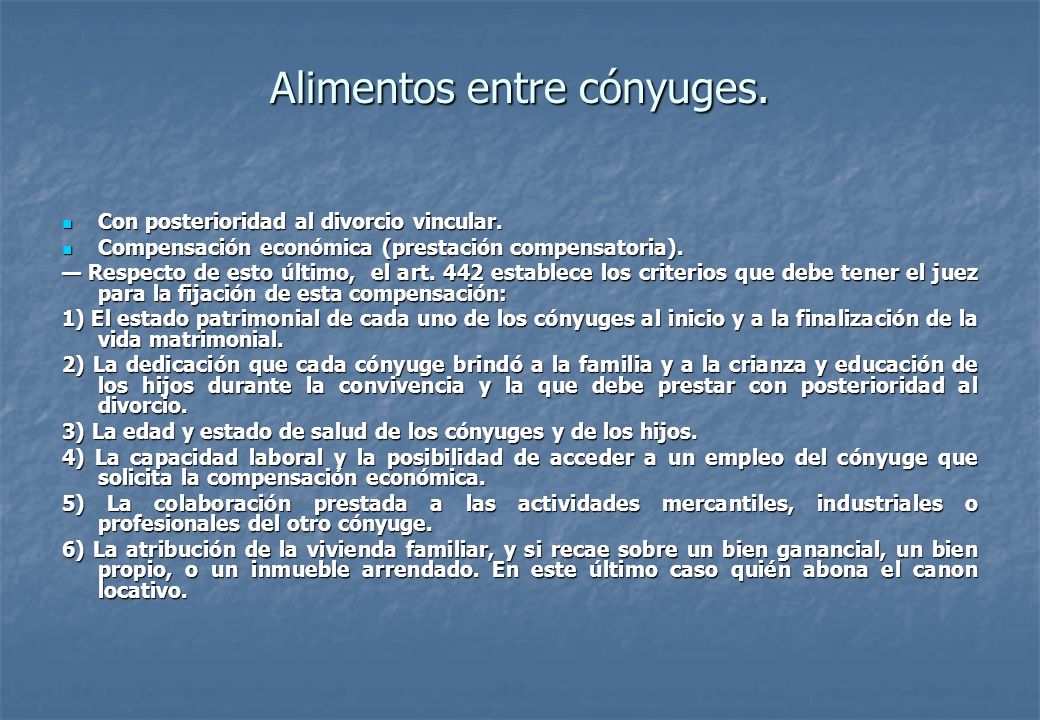 Alimentos entre cónyuges.

Con posterioridad al divorcio vincular.

Compensación económica (prestación compensatoria).

— Respecto de esto último, el art. 442 establece los criterios que debe tener el juez para la fijación de esta compensación:

1) El estado patrimonial de cada uno de los cónyuges al inicio y a la finalización de la vida matrimonial.

2) La dedicación que cada cónyuge brindó a la familia y a la crianza y educación de los hijos durante la convivencia y la que debe prestar con posterioridad al divorcio.

3) La edad y estado de salud de los cónyuges y de los hijos.

4) La capacidad laboral y la posibilidad de acceder a un empleo del cónyuge que solicita la compensación económica.

5) La colaboración prestada a las actividades mercantiles, industriales o profesionales del otro cónyuge.

6) La atribución de la vivienda familiar, y si recae sobre un bien ganancial, un bien propio, o un inmueble arrendado. En este último caso quién abona el canon locativo.